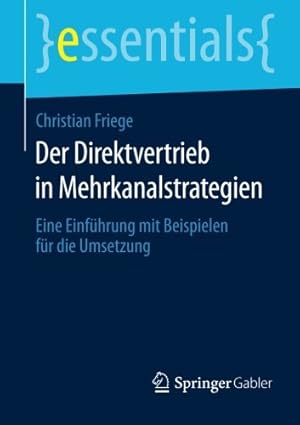 }essentials{

Christian Friege

Der Direktvertrieb in Mehrkanalstrategien

Eine Einführung mit Beispielen für die Umsetzung

Springer Gabler